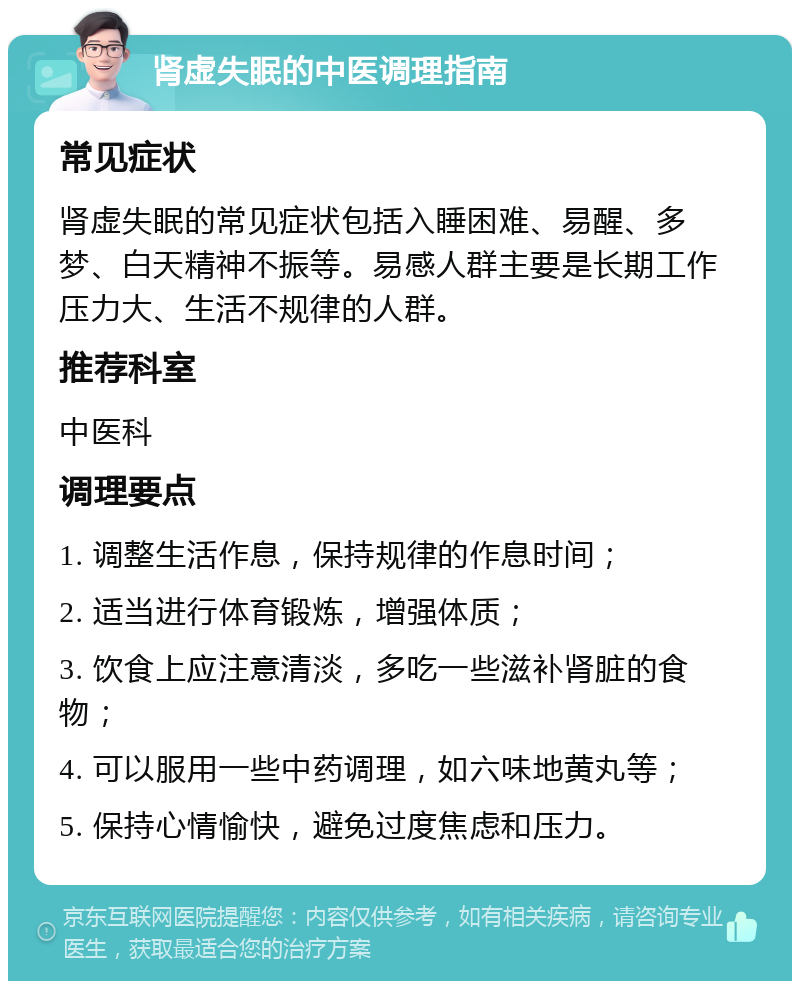 肾虚失眠的中医调理指南

常见症状

肾虚失眠的常见症状包括入睡困难、易醒、多梦、白天精神不振等。易感人群主要是长期工作压力大、生活不规律的人群。

推荐科室

中医科

调理要点

1. 调整生活作息，保持规律的作息时间；

2. 适当进行体育锻炼，增强体质；

3. 饮食上应注意清淡，多吃一些滋补肾脏的食物；

4. 可以服用一些中药调理，如六味地黄丸等；

5. 保持心情愉快，避免过度焦虑和压力。

京东互联网医院提醒您：内容仅供参考，如有相关疾病，请咨询专业医生，获取最适合您的治疗方案